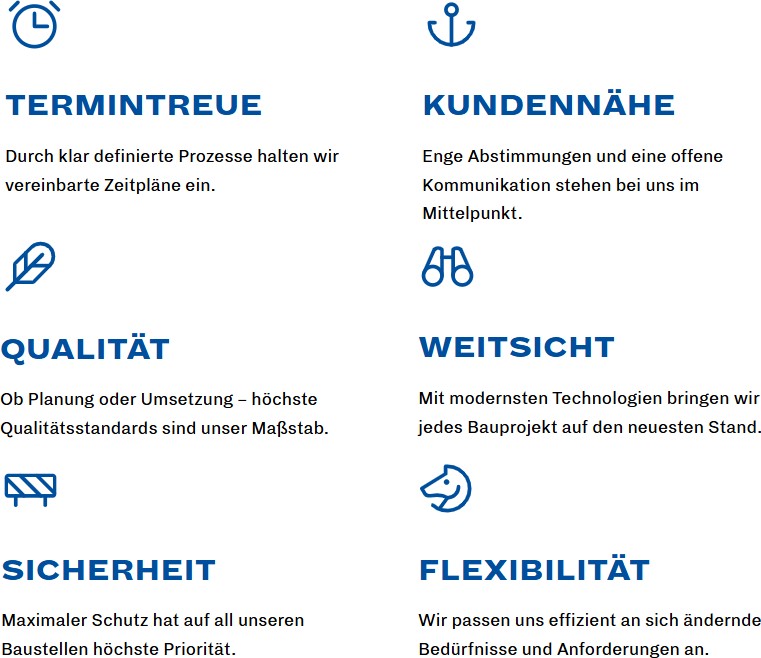 TERMINTREUE

Durch klar definierte Prozesse halten wir vereinbarte Zeitpläne ein.

QUALITÄT

Ob Planung oder Umsetzung – höchste Qualitätsstandards sind unser Maßstab.

SICHERHEIT

Maximaler Schutz hat auf all unseren Baustellen höchste Priorität.

KUNDENNÄHE

Enge Abstimmungen und eine offene Kommunikation stehen bei uns im Mittelpunkt.

WEITSICHT

Mit modernsten Technologien bringen wir jedes Bauprojekt auf den neuesten Stand.

FLEXIBILITÄT

Wir passen uns effizient an sich ändernde Bedürfnisse und Anforderungen an.